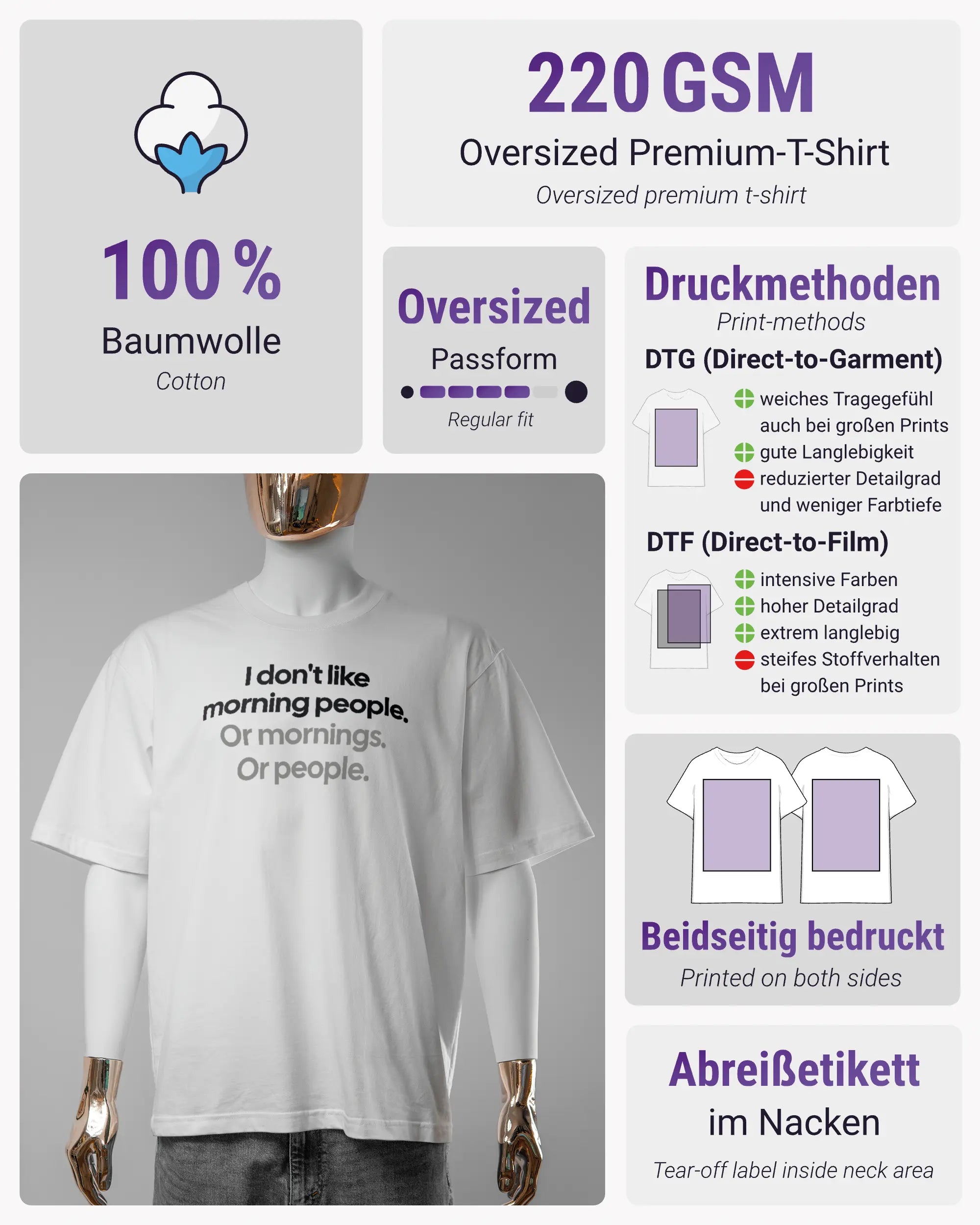 100 %
Baumwolle
Cotton

220 GSM
Oversized Premium-T-Shirt
Oversized premium t-shirt

Oversized
Passform
Regular fit

Druckmethoden
Print-methods
DTG (Direct-to-Garment)
weiches Tragegefühl auch bei großen Prints
gute Langlebigkeit
reduzierter Detailgrad und weniger Farbtiefe
DTF (Direct-to-Film)
intensive Farben
hoher Detailgrad
extrem langlebig
steifes Stoffverhalten bei großen Prints

I don't like morning people. Or mornings. Or people.

Beidseitig bedruckt
Printed on both sides

Abreißetikett
im Nacken
Tear-off label inside neck area